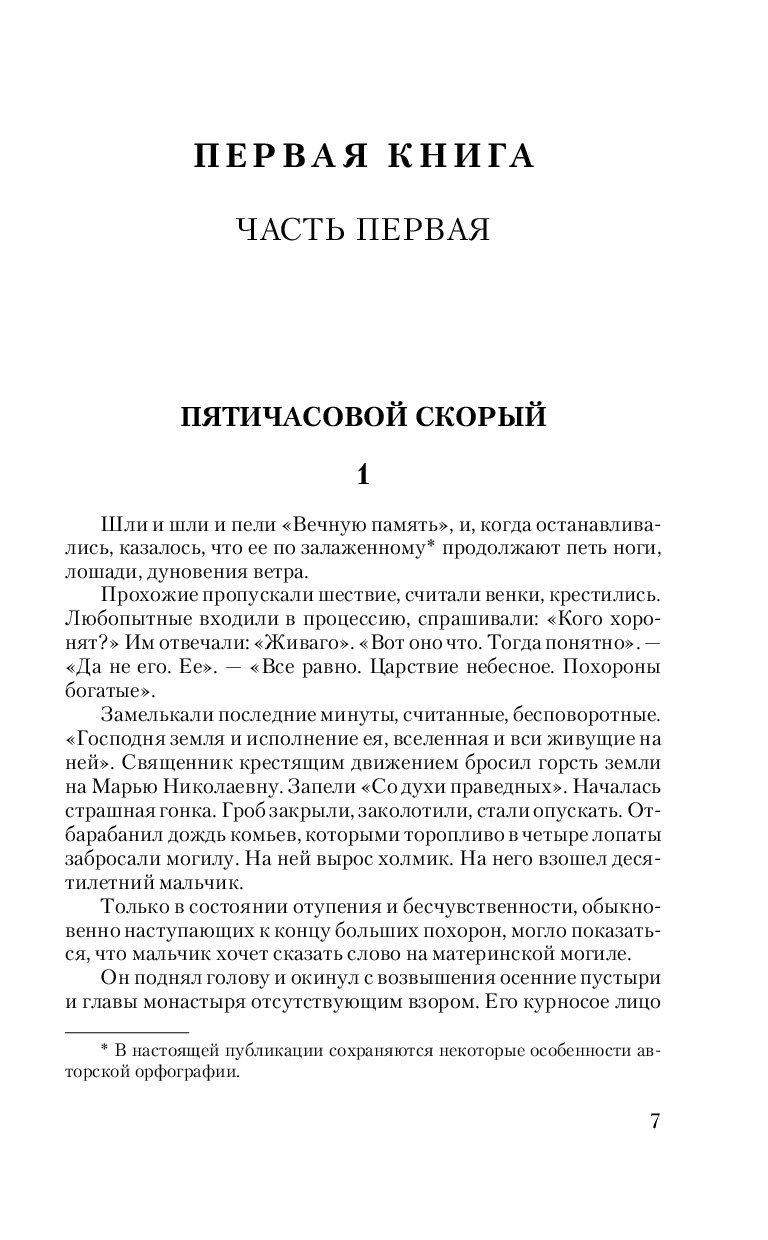 ПЕРВАЯ КНИГА

ЧАСТЬ ПЕРВАЯ

ПЯТИЧАСОВОЙ СКОРЫЙ

1

Шли и шли и пели «Вечную память», и, когда останавливались, казалось, что ее по залаженному* продолжают петь ноги, лошади, дуновения ветра.

Прохожие пропускали шествие, считали венки, крестились. Любопытные входили в процессию, спрашивали: «Кого хоронят?» Им отвечали: «Живаго». «Вот оно что. Тогда понятно». — «Да не его. Ее». — «Все равно. Царствие небесное. Похороны богатые».

Замелькали последние минуты, считанные, бесповоротные. «Господня земля и исполнение ея, вселенная и вси живущие на ней». Священник крестящим движением бросил горсть земли на Марью Николаевну. Запели «Со духи праведных». Началась страшная гонка. Гроб закрыли, заколотили, стали опускать. Отбарабанил дождь комьев, которыми торопливо в четыре лопаты забросали могилу. На ней вырос холмик. На него взошел десятилетний мальчик.

Только в состоянии отупения и бесчувственности, обыкновенно наступающих к концу больших похорон, могло показаться, что мальчик хочет сказать слово на материнской могиле.

Он поднял голову и окинул с возвышения осенние пустыри и главы монастыря отсутствующим взором. Его курносое лицо

* В настоящей публикации сохраняются некоторые особенности авторской орфографии.

7